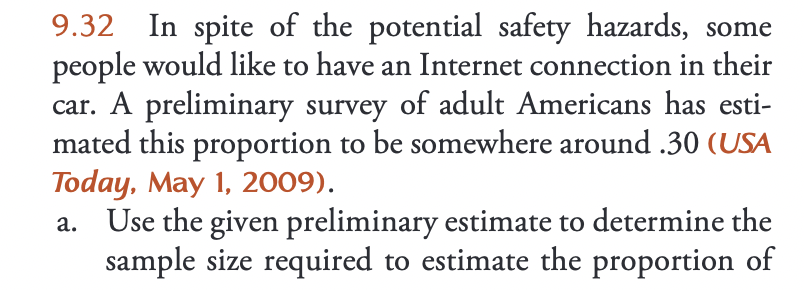 9.32 In spite of the potential safety hazards, some people would like to have an Internet connection in their car. A preliminary survey of adult Americans has estimated this proportion to be somewhere around .30 (USA Today, May 1, 2009).

a. Use the given preliminary estimate to determine the sample size required to estimate the proportion of